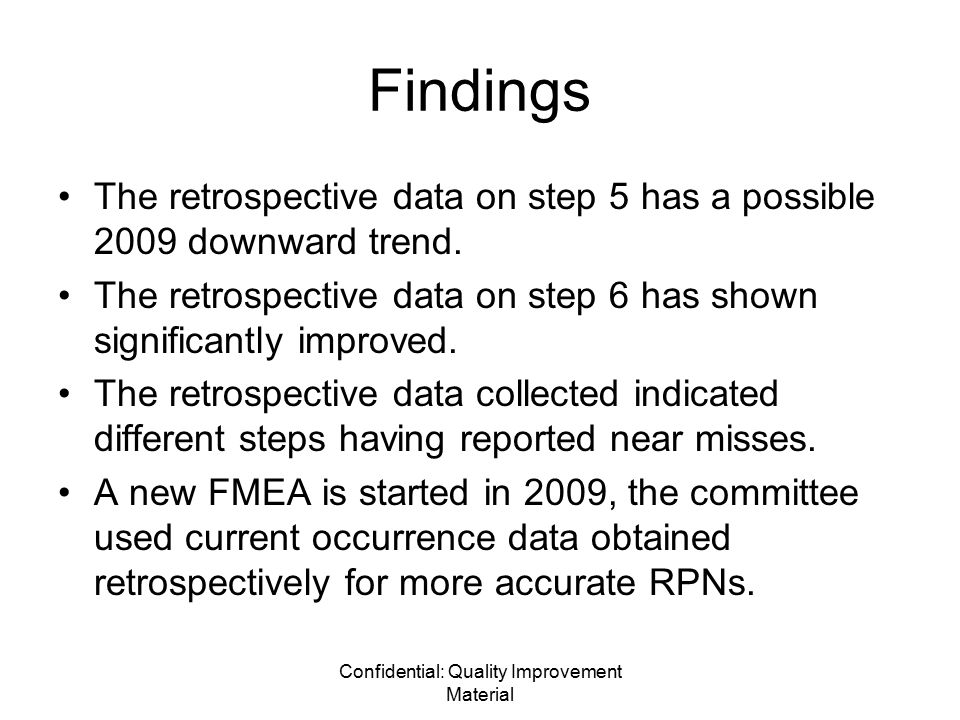 Findings

• The retrospective data on step 5 has a possible 2009 downward trend.
• The retrospective data on step 6 has shown significantly improved.
• The retrospective data collected indicated different steps having reported near misses.
• A new FMEA is started in 2009, the committee used current occurrence data obtained retrospectively for more accurate RPNs.

Confidential: Quality Improvement Material